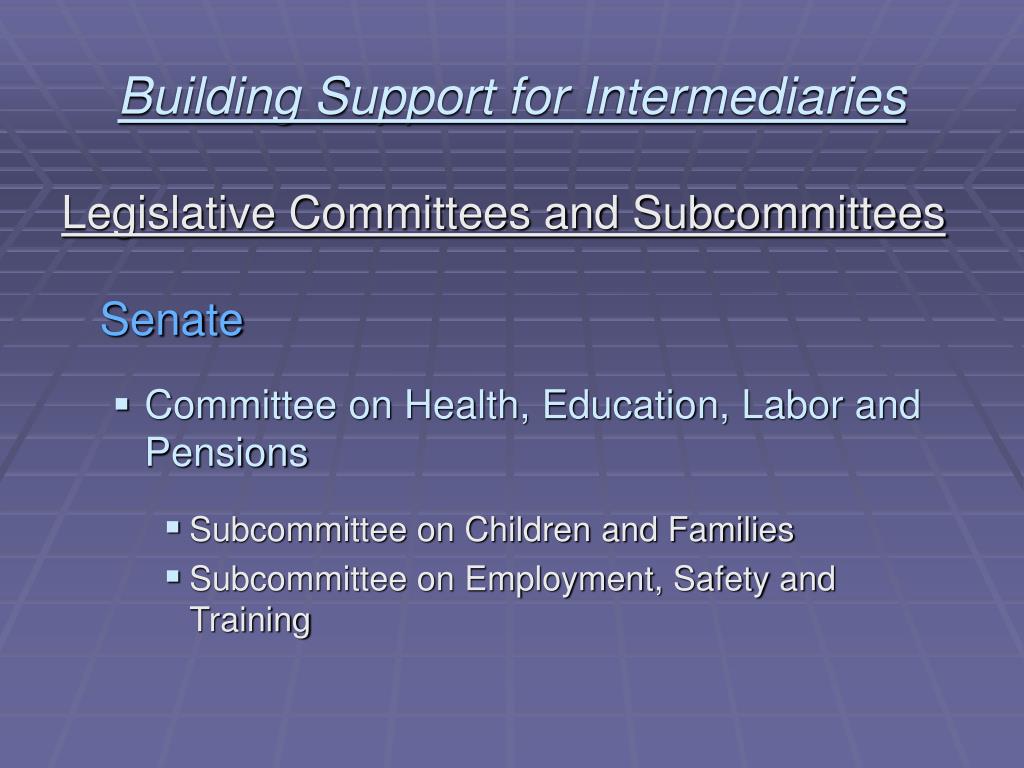 Building Support for Intermediaries

Legislative Committees and Subcommittees

Senate

▪ Committee on Health, Education, Labor and Pensions

▪ Subcommittee on Children and Families
▪ Subcommittee on Employment, Safety and Training